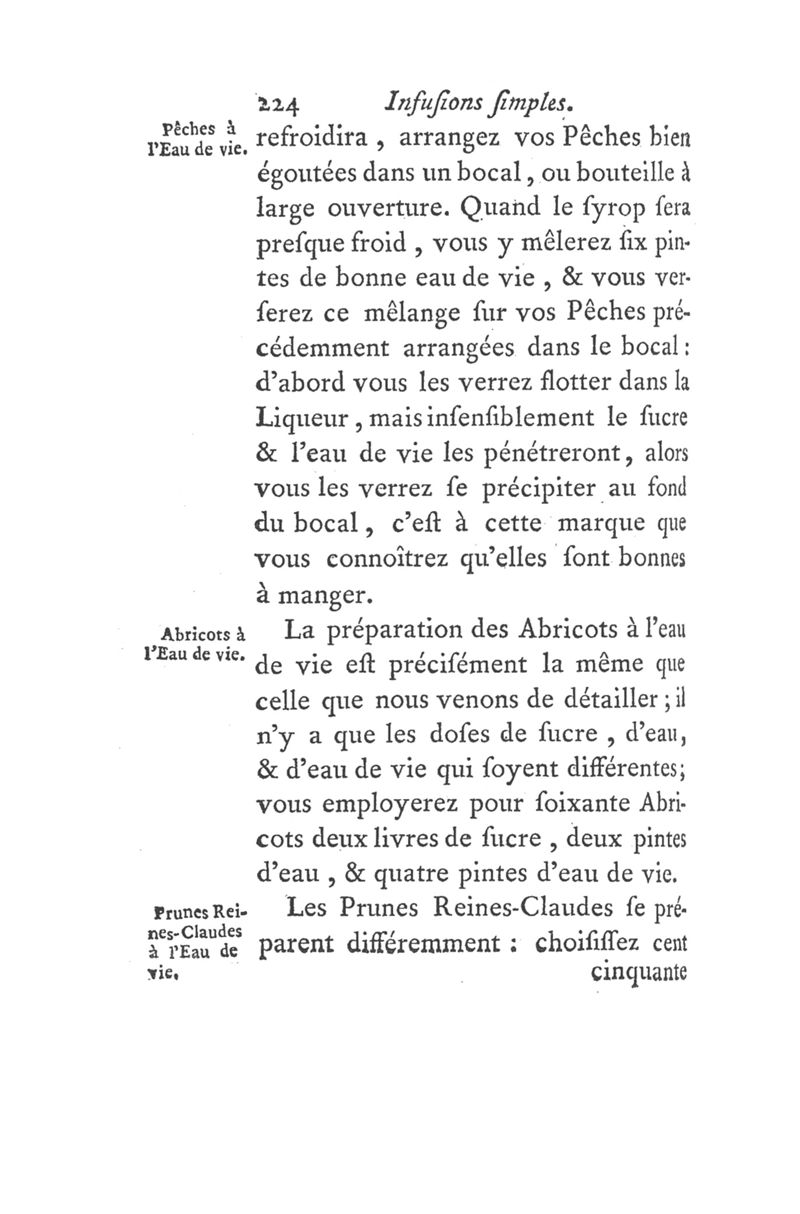 224 Infuſions ſimples.

Pêches à l'Eau de vie.

refroidira, arrangez vos Pêches bien égoutées dans un bocal, ou bouteille à large ouverture. Quand le ſyrop ſera preſque froid, vous y mêlerez ſix pintes de bonne eau de vie, & vous verſerez ce mêlange ſur vos Pêches précédemment arrangées dans le bocal: d'abord vous les verrez flotter dans la Liqueur, mais inſenſiblement le ſucre & l'eau de vie les pénétreront, alors vous les verrez ſe précipiter au fond du bocal, c'eſt à cette marque que vous connoîtrez qu'elles ſont bonnes à manger.

Abricots à l'Eau de vie.

La préparation des Abricots à l'eau de vie eſt précisément la même que celle que nous venons de détailler; il n'y a que les doſes de ſucre, d'eau, & d'eau de vie qui ſoyent différentes; vous employerez pour ſoixante Abricots deux livres de ſucre, deux pintes d'eau, & quatre pintes d'eau de vie.

Prunes Reines-Claudes à l'Eau de vie.

Les Prunes Reines-Claudes ſe préparent différemment: choiſiſſez cent cinquante